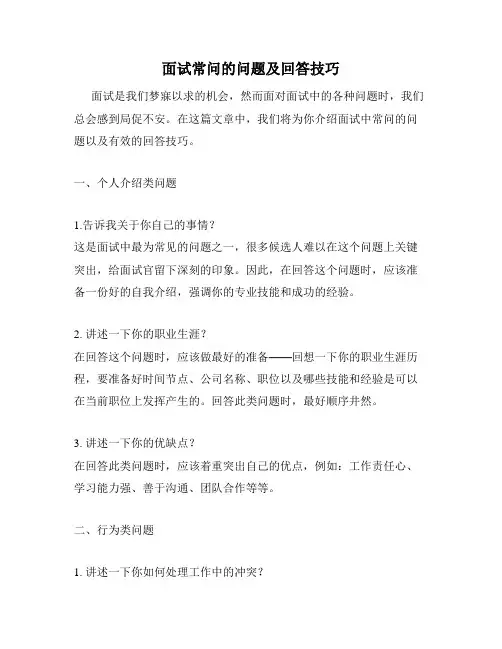 面试常问的问题及回答技巧

面试是我们梦寐以求的机会，然而面对面试中的各种问题时，我们总会感到局促不安。在这篇文章中，我们将为你介绍面试中常问的问题以及有效的回答技巧。

一、个人介绍类问题

1.告诉我关于你自己的事情？
这是面试中最为常见的问题之一，很多候选人难以在这个问题上关键突出，给面试官留下深刻的印象。因此，在回答这个问题时，应该准备一份好的自我介绍，强调你的专业技能和成功的经验。

2. 讲述一下你的职业生涯？
在回答这个问题时，应该做最好的准备——回想一下你的职业生涯历程，要准备好时间节点、公司名称、职位以及哪些技能和经验是可以在当前职位上发挥产生的。回答此类问题时，最好顺序井然。

3. 讲述一下你的优缺点？
在回答此类问题时，应该着重突出自己的优点，例如：工作责任心、学习能力强、善于沟通、团队合作等等。

二、行为类问题

1. 讲述一下你如何处理工作中的冲突？